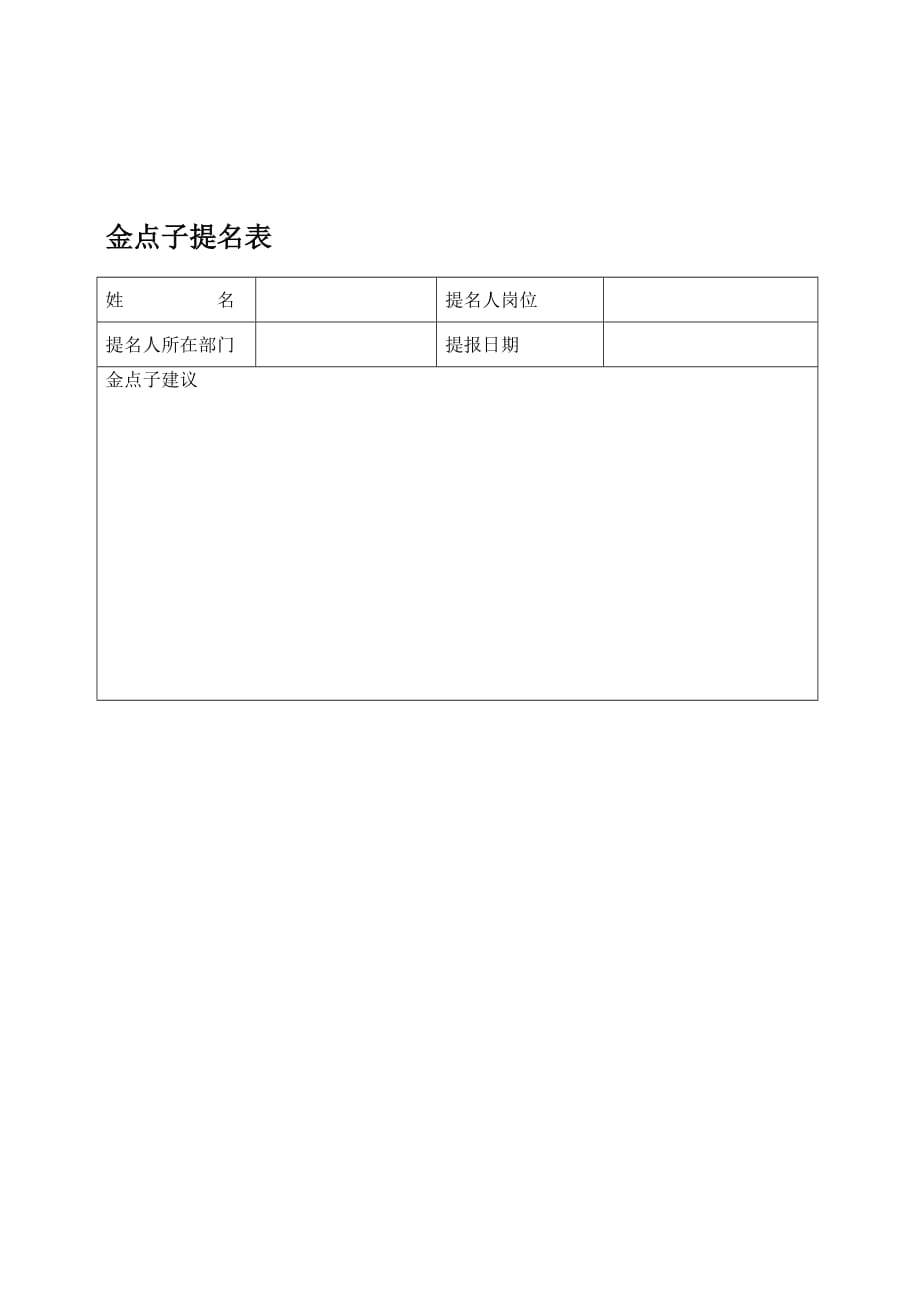 金点子提名表

| 姓　　　　名 | | 提名人岗位 | |
|---|---|---|---|
| 提名人所在部门 | | 提报日期 | |
| 金点子建议 | | | |